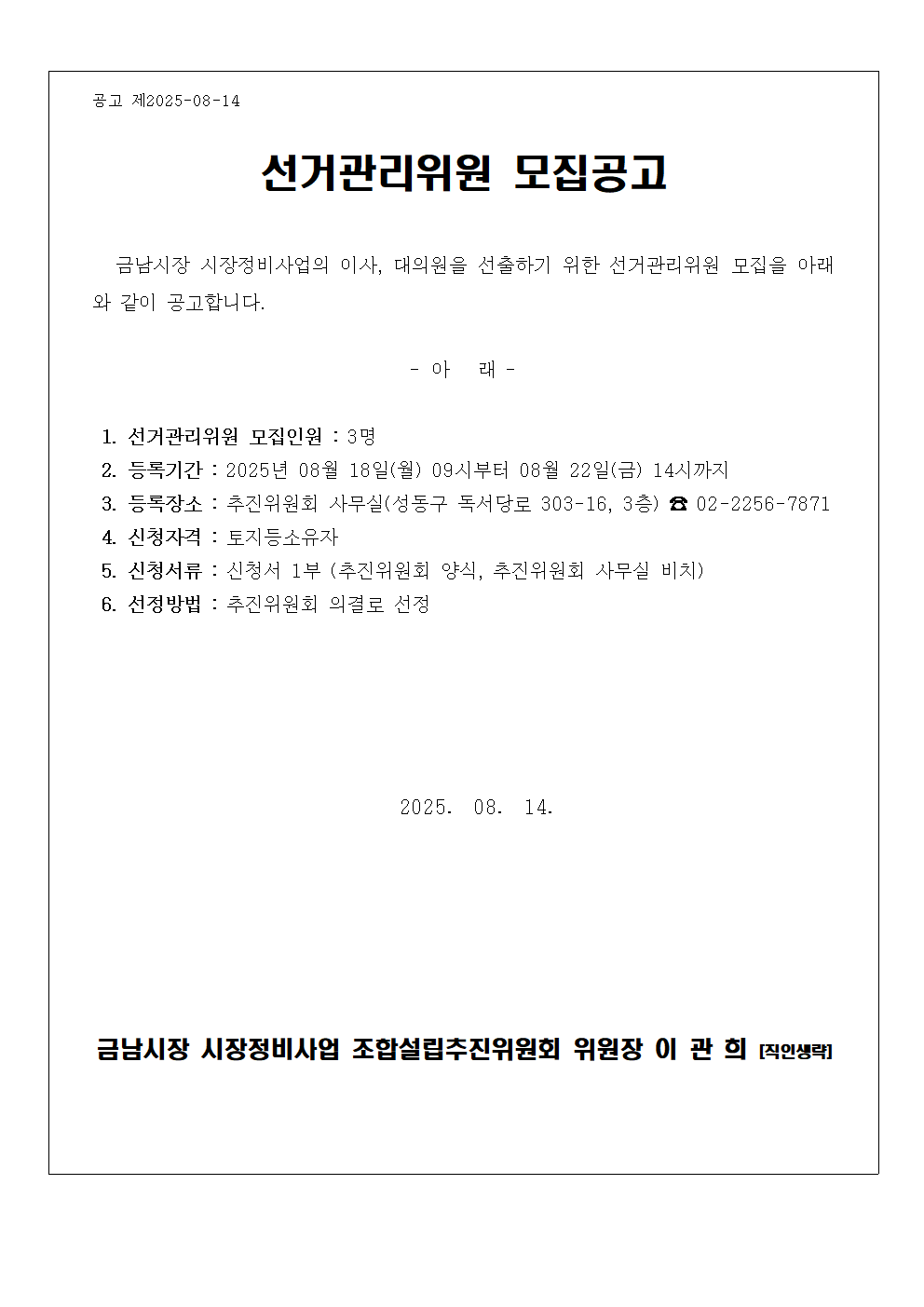 공고 제2025-08-14

선거관리위원 모집공고

금남시장 시장정비사업의 이사, 대의원을 선출하기 위한 선거관리위원 모집을 아래와 같이 공고합니다.

- 아 래 -

1. 선거관리위원 모집인원 : 3명
2. 등록기간 : 2025년 08월 18일(월) 09시부터 08월 22일(금) 14시까지
3. 등록장소 : 추진위원회 사무실(성동구 독서당로 303-16, 3층) ☎ 02-2256-7871
4. 신청자격 : 토지등소유자
5. 신청서류 : 신청서 1부 (추진위원회 양식, 추진위원회 사무실 비치)
6. 선정방법 : 추진위원회 의결로 선정

2025. 08. 14.

금남시장 시장정비사업 조합설립추진위원회 위원장 이 관 희 [직인생략]